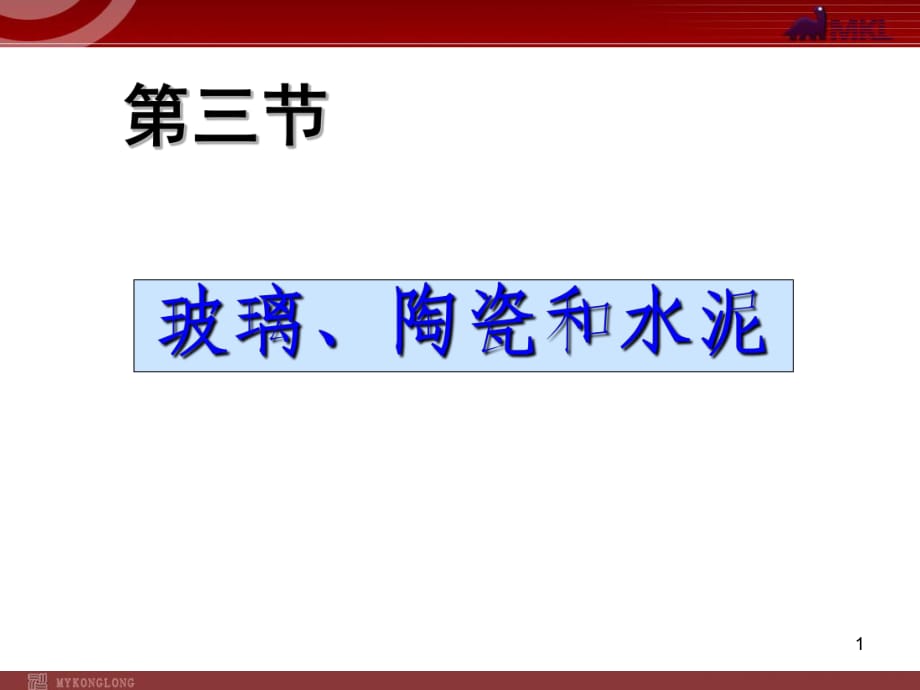 MKL

第三节

玻璃、陶瓷和水泥

1

MYKONGLONG